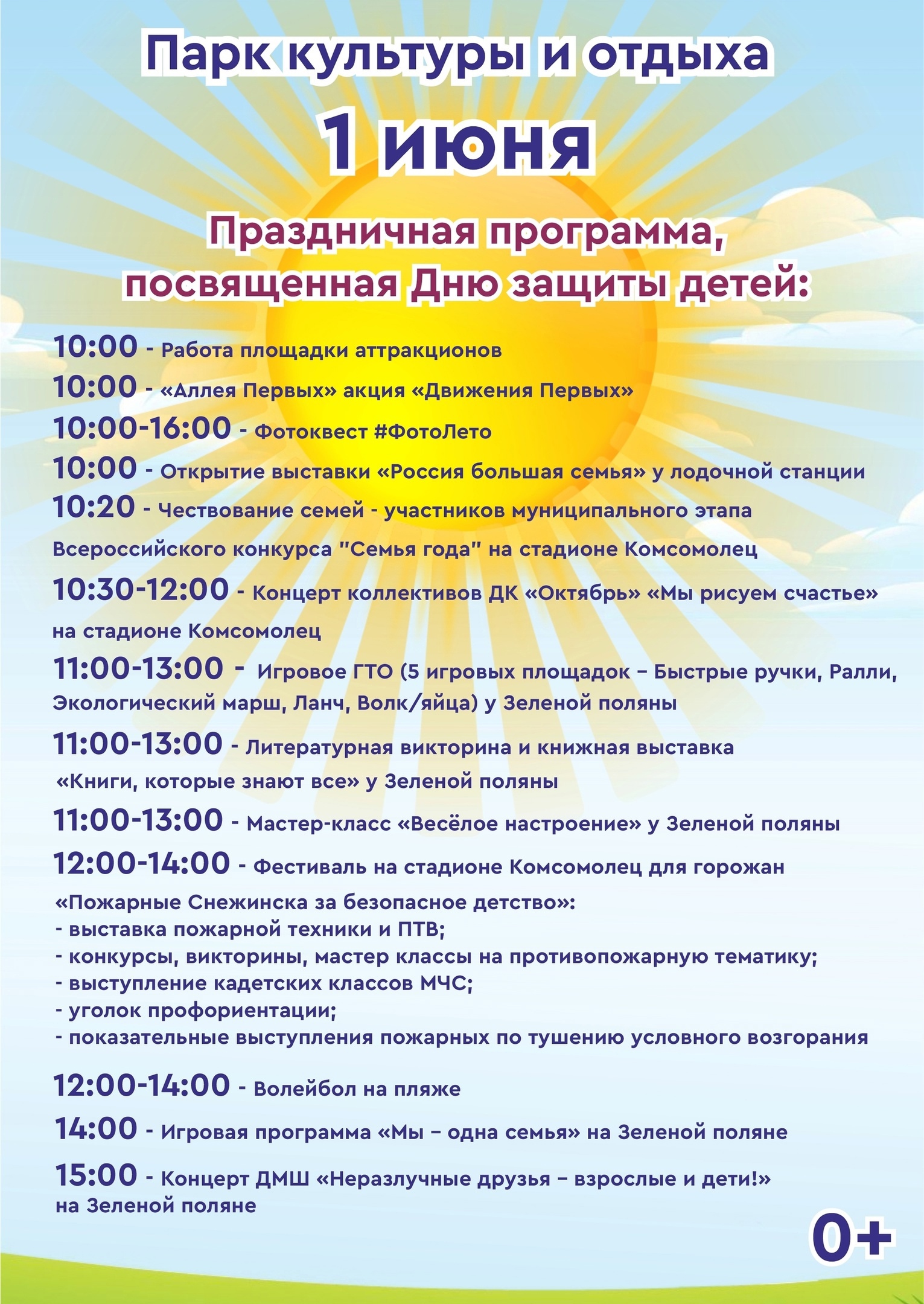 Парк культуры и отдыха

1 июня

Праздничная программа, посвященная Дню защиты детей:

10:00 - Работа площадки аттракционов

10:00 - «Аллея Первых» акция «Движения Первых»

10:00-16:00 - Фотоквест #ФотоЛето

10:00 - Открытие выставки «Россия большая семья» у лодочной станции

10:20 - Чествование семей - участников муниципального этапа Всероссийского конкурса "Семья года" на стадионе Комсомолец

10:30-12:00 - Концерт коллективов ДК «Октябрь» «Мы рисуем счастье» на стадионе Комсомолец

11:00-13:00 - Игровое ГТО (5 игровых площадок – Быстрые ручки, Ралли, Экологический марш, Ланч, Волк/яйца) у Зеленой поляны

11:00-13:00 - Литературная викторина и книжная выставка «Книги, которые знают все» у Зеленой поляны

11:00-13:00 - Мастер-класс «Весёлое настроение» у Зеленой поляны

12:00-14:00 - Фестиваль на стадионе Комсомолец для горожан «Пожарные Снежинска за безопасное детство»:
- выставка пожарной техники и ПТВ;
- конкурсы, викторины, мастер классы на противопожарную тематику;
- выступление кадетских классов МЧС;
- уголок профориентации;
- показательные выступления пожарных по тушению условного возгорания

12:00-14:00 - Волейбол на пляже

14:00 - Игровая программа «Мы – одна семья» на Зеленой поляне

15:00 - Концерт ДМШ «Неразлучные друзья – взрослые и дети!» на Зеленой поляне

0+